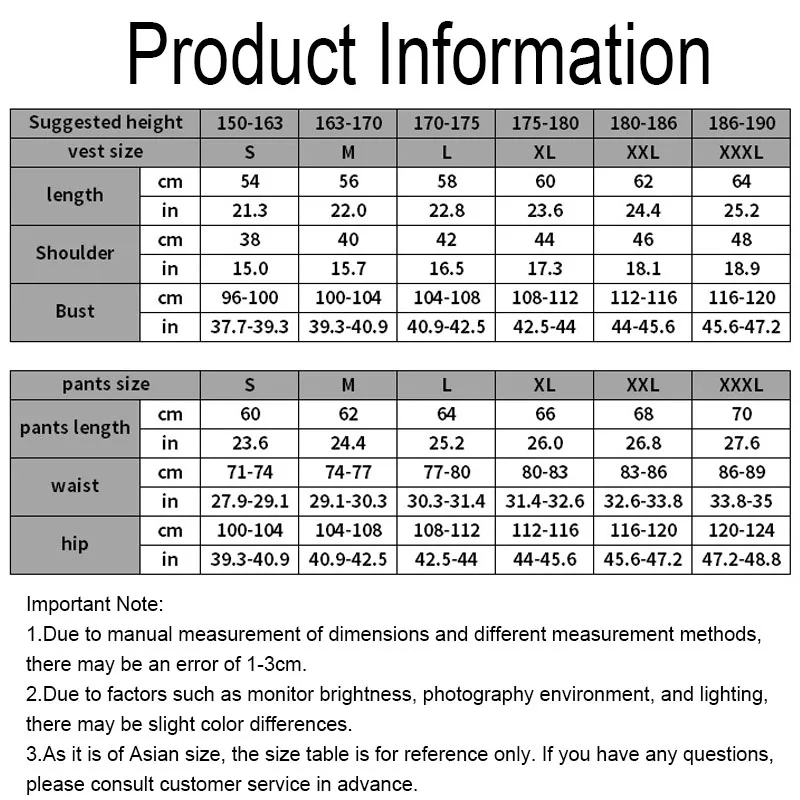 Product Information

| Suggested height | | 150-163 | 163-170 | 170-175 | 175-180 | 180-186 | 186-190 |
|---|---|---|---|---|---|---|---|
| vest size | | S | M | L | XL | XXL | XXXL |
| length | cm | 54 | 56 | 58 | 60 | 62 | 64 |
| | in | 21.3 | 22.0 | 22.8 | 23.6 | 24.4 | 25.2 |
| Shoulder | cm | 38 | 40 | 42 | 44 | 46 | 48 |
| | in | 15.0 | 15.7 | 16.5 | 17.3 | 18.1 | 18.9 |
| Bust | cm | 96-100 | 100-104 | 104-108 | 108-112 | 112-116 | 116-120 |
| | in | 37.7-39.3 | 39.3-40.9 | 40.9-42.5 | 42.5-44 | 44-45.6 | 45.6-47.2 |

| pants size | | S | M | L | XL | XXL | XXXL |
|---|---|---|---|---|---|---|---|
| pants length | cm | 60 | 62 | 64 | 66 | 68 | 70 |
| | in | 23.6 | 24.4 | 25.2 | 26.0 | 26.8 | 27.6 |
| waist | cm | 71-74 | 74-77 | 77-80 | 80-83 | 83-86 | 86-89 |
| | in | 27.9-29.1 | 29.1-30.3 | 30.3-31.4 | 31.4-32.6 | 32.6-33.8 | 33.8-35 |
| hip | cm | 100-104 | 104-108 | 108-112 | 112-116 | 116-120 | 120-124 |
| | in | 39.3-40.9 | 40.9-42.5 | 42.5-44 | 44-45.6 | 45.6-47.2 | 47.2-48.8 |

Important Note:
1.Due to manual measurement of dimensions and different measurement methods, there may be an error of 1-3cm.
2.Due to factors such as monitor brightness, photography environment, and lighting, there may be slight color differences.
3.As it is of Asian size, the size table is for reference only. If you have any questions, please consult customer service in advance.